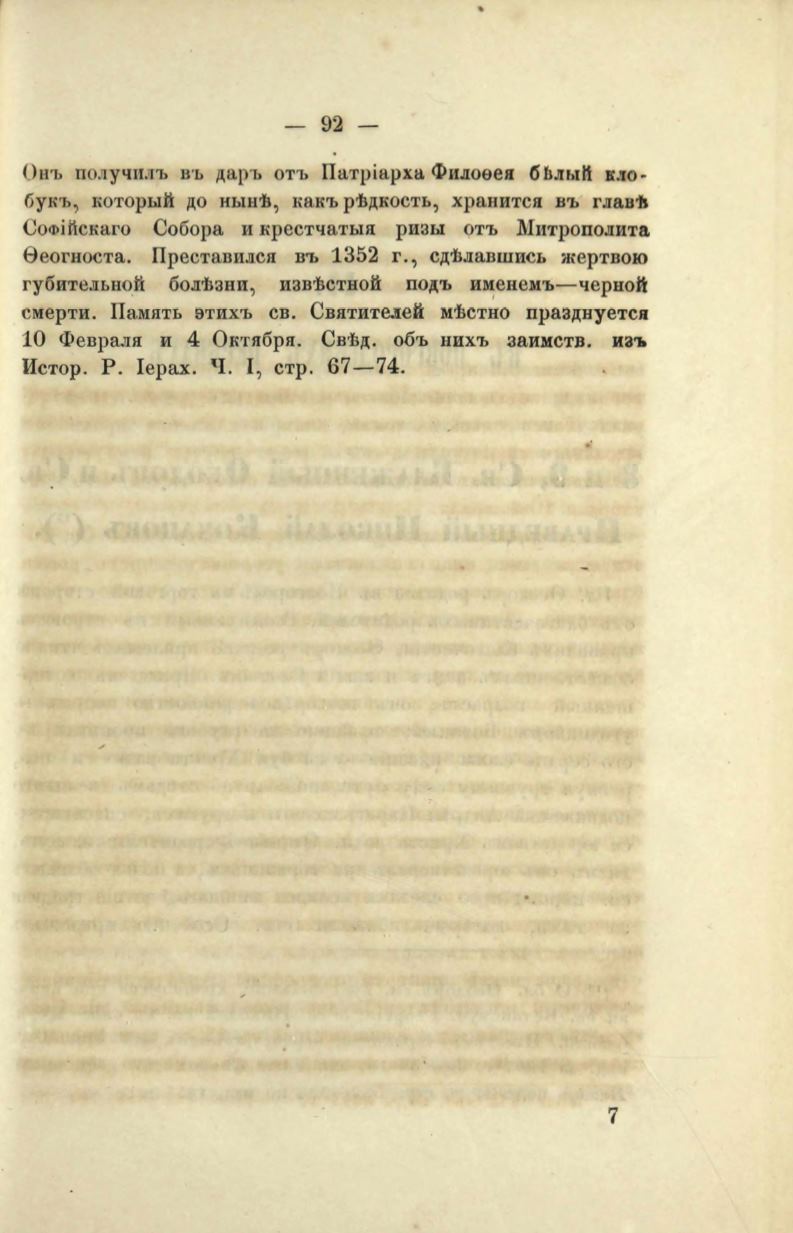 — 92 —

Онъ получилъ въ даръ отъ Патріарха Филоѳея бѣлый клобукъ, который до нынѣ, какъ рѣдкость, хранится въ главѣ Софійскаго Собора и крестчатыя ризы отъ Митрополита Ѳеогноста. Преставился въ 1352 г., сдѣлавшись жертвою губительной болѣзни, извѣстной подъ именемъ—черной смерти. Память этихъ св. Святителей мѣстно празднуется 10 Февраля и 4 Октября. Свѣд. объ нихъ заимств. изъ Истор. Р. Іерах. Ч. I, стр. 67—74.

7